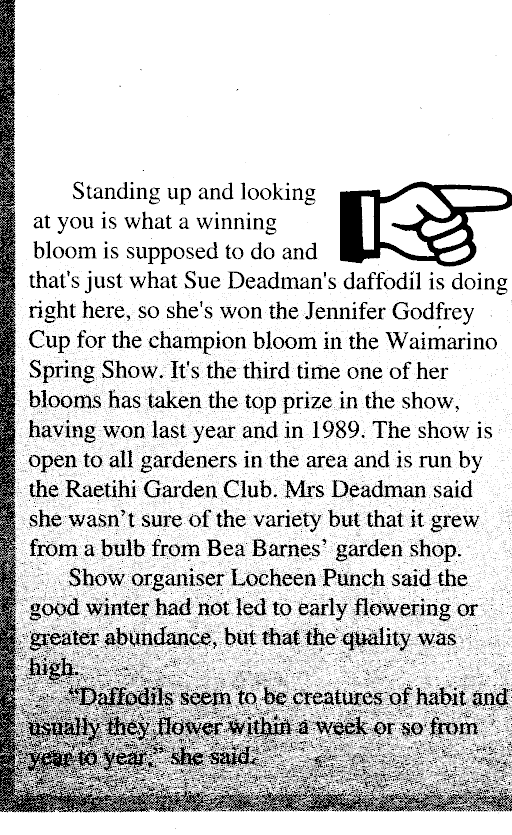 Standing up and looking at you is what a winning bloom is supposed to do and that's just what Sue Deadman's daffodil is doing right here, so she's won the Jennifer Godfrey Cup for the champion bloom in the Waimarino Spring Show. It's the third time one of her blooms has taken the top prize in the show, having won last year and in 1989. The show is open to all gardeners in the area and is run by the Raetihi Garden Club. Mrs Deadman said she wasn't sure of the variety but that it grew from a bulb from Bea Barnes' garden shop.

Show organiser Locheen Punch said the good winter had not led to early flowering or greater abundance, but that the quality was high.

"Daffodils seem to be creatures of habit and usually they flower within a week or so from year to year," she said.